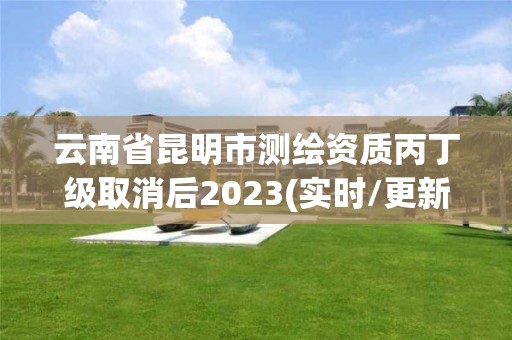 云南省昆明市测绘资质丙丁级取消后2023(实时/更新